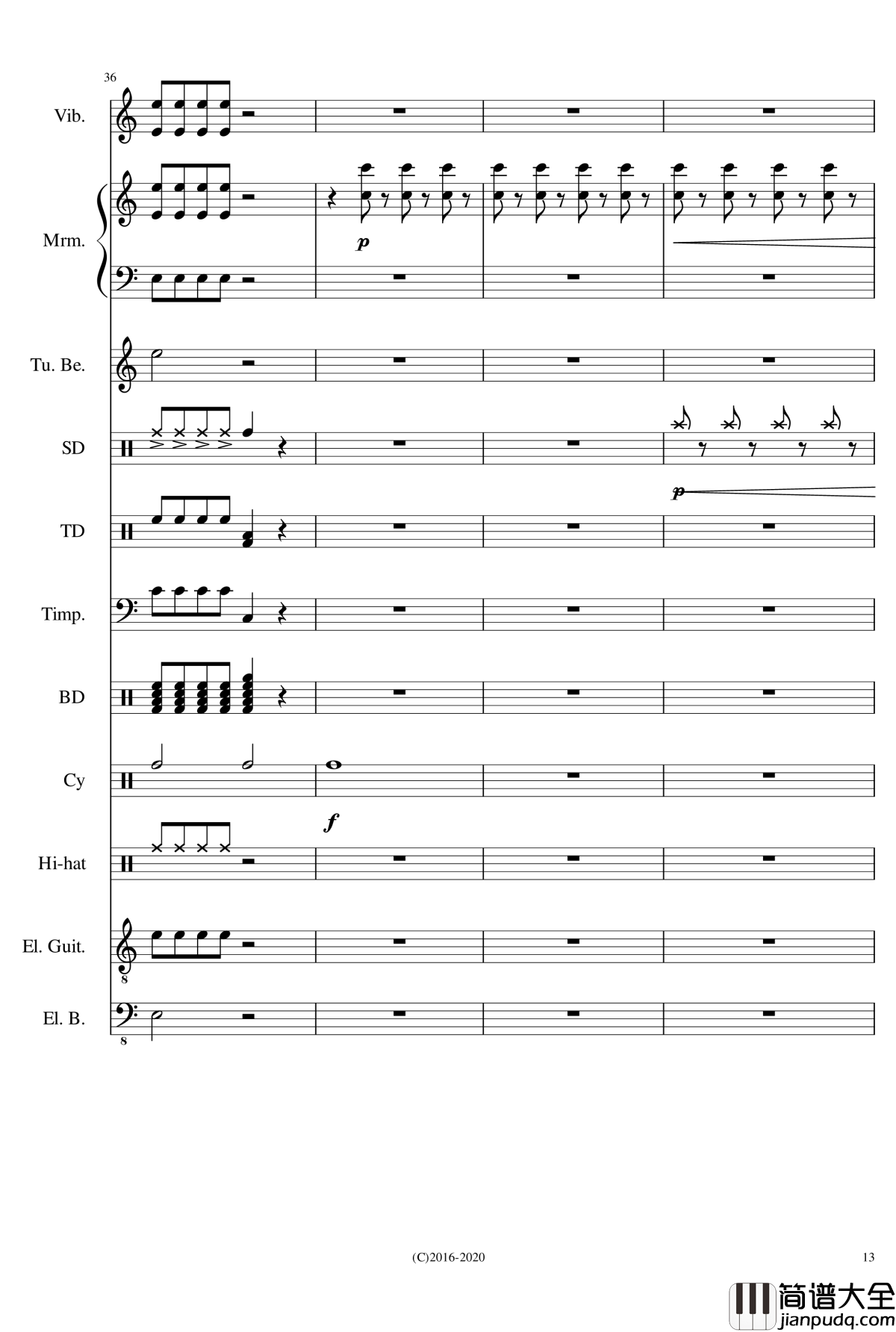 36

Vib.

Mrm.

p

Tu. Be.

SD

p

TD

Timp.

BD

Cy

f

Hi-hat

El. Guit.

8

El. B.

8

(C)2016-2020

13

简谱大全
jianpudq.com